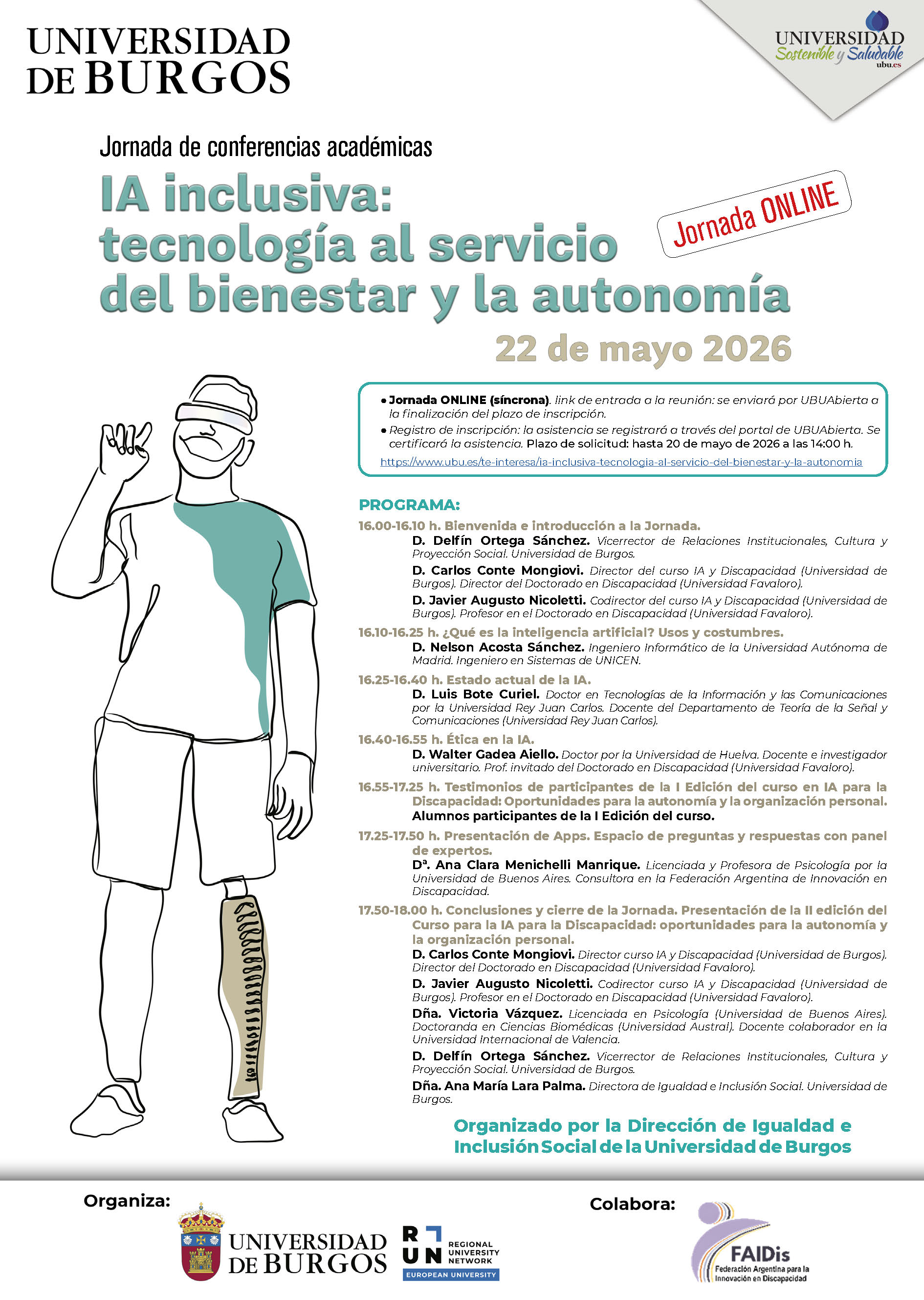 UNIVERSIDAD DE BURGOS

UNIVERSIDAD Sostenible y Saludable ubu.es

Jornada de conferencias académicas

IA inclusiva: tecnología al servicio del bienestar y la autonomía

Jornada ONLINE

22 de mayo 2026

• Jornada ONLINE (síncrona). link de entrada a la reunión: se enviará por UBUAbierta a la finalización del plazo de inscripción.
• Registro de inscripción: la asistencia se registrará a través del portal de UBUAbierta. Se certificará la asistencia. Plazo de solicitud: hasta 20 de mayo de 2026 a las 14:00 h.
https://www.ubu.es/te-interesa/ia-inclusiva-tecnologia-al-servicio-del-bienestar-y-la-autonomia

PROGRAMA:

16.00-16.10 h. Bienvenida e introducción a la Jornada.
D. Delfín Ortega Sánchez. Vicerrector de Relaciones Institucionales, Cultura y Proyección Social. Universidad de Burgos.
D. Carlos Conte Mongiovi. Director del curso IA y Discapacidad (Universidad de Burgos). Director del Doctorado en Discapacidad (Universidad Favaloro).
D. Javier Augusto Nicoletti. Codirector del curso IA y Discapacidad (Universidad de Burgos). Profesor en el Doctorado en Discapacidad (Universidad Favaloro).

16.10-16.25 h. ¿Qué es la inteligencia artificial? Usos y costumbres.
D. Nelson Acosta Sánchez. Ingeniero Informático de la Universidad Autónoma de Madrid. Ingeniero en Sistemas de UNICEN.

16.25-16.40 h. Estado actual de la IA.
D. Luis Bote Curiel. Doctor en Tecnologías de la Información y las Comunicaciones por la Universidad Rey Juan Carlos. Docente del Departamento de Teoría de la Señal y Comunicaciones (Universidad Rey Juan Carlos).

16.40-16.55 h. Ética en la IA.
D. Walter Gadea Aiello. Doctor por la Universidad de Huelva. Docente e investigador universitario. Prof. invitado del Doctorado en Discapacidad (Universidad Favaloro).

16.55-17.25 h. Testimonios de participantes de la I Edición del curso en IA para la Discapacidad: Oportunidades para la autonomía y la organización personal.
Alumnos participantes de la I Edición del curso.

17.25-17.50 h. Presentación de Apps. Espacio de preguntas y respuestas con panel de expertos.
Dª. Ana Clara Menichelli Manrique. Licenciada y Profesora de Psicología por la Universidad de Buenos Aires. Consultora en la Federación Argentina de Innovación en Discapacidad.

17.50-18.00 h. Conclusiones y cierre de la Jornada. Presentación de la II edición del Curso para la IA para la Discapacidad: oportunidades para la autonomía y la organización personal.
D. Carlos Conte Mongiovi. Director curso IA y Discapacidad (Universidad de Burgos). Director del Doctorado en Discapacidad (Universidad Favaloro).
D. Javier Augusto Nicoletti. Codirector curso IA y Discapacidad (Universidad de Burgos). Profesor en el Doctorado en Discapacidad (Universidad Favaloro).
Dña. Victoria Vázquez. Licenciada en Psicología (Universidad de Buenos Aires). Doctoranda en Ciencias Biomédicas (Universidad Austral). Docente colaborador en la Universidad Internacional de Valencia.
D. Delfín Ortega Sánchez. Vicerrector de Relaciones Institucionales, Cultura y Proyección Social. Universidad de Burgos.
Dña. Ana María Lara Palma. Directora de Igualdad e Inclusión Social. Universidad de Burgos.

Organizado por la Dirección de Igualdad e Inclusión Social de la Universidad de Burgos

Organiza:
UNIVERSIDAD DE BURGOS
RUN REGIONAL UNIVERSITY NETWORK EUROPEAN UNIVERSITY

Colabora:
FAIDis Federación Argentina para la Innovación en Discapacidad